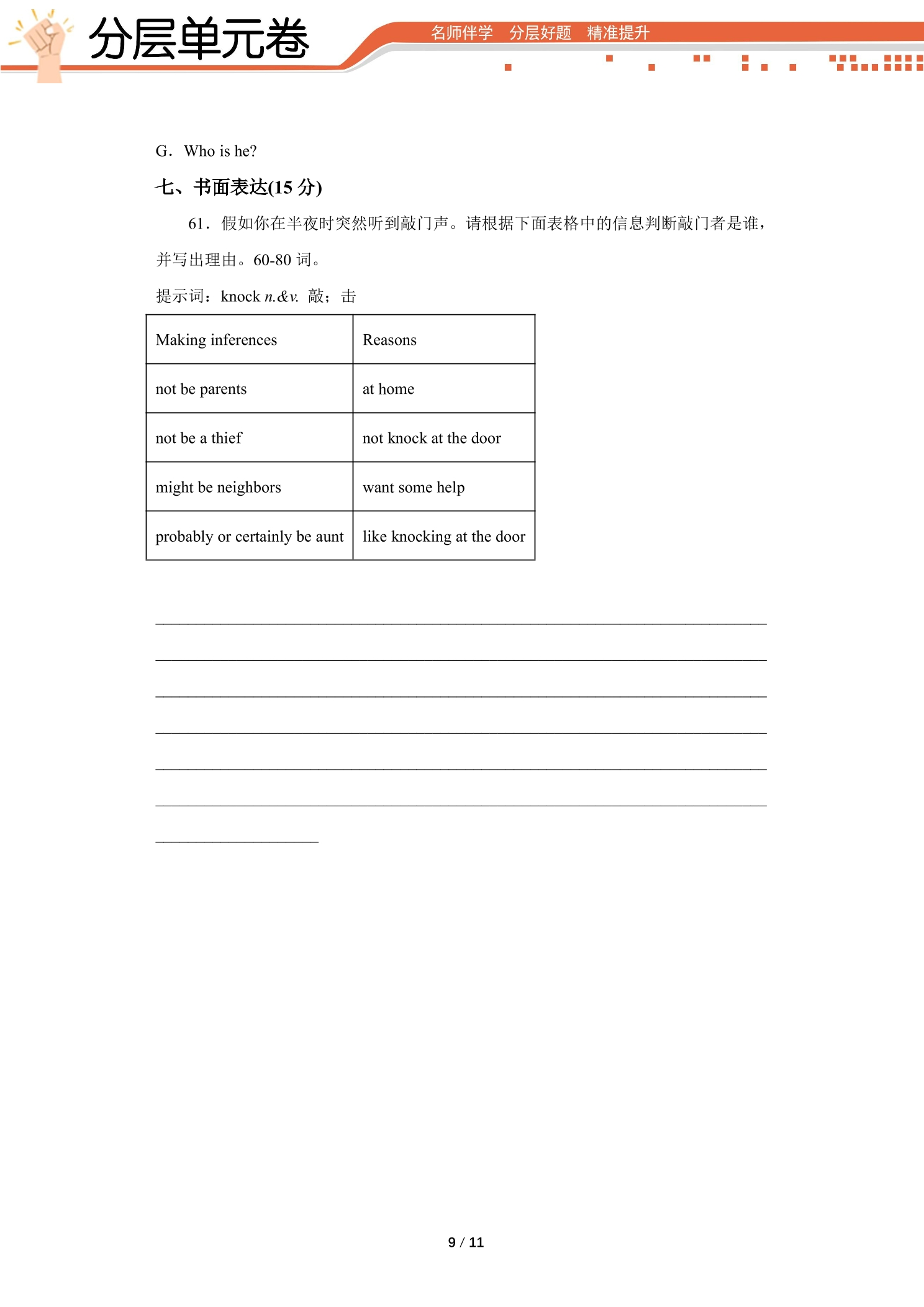 分层单元卷

名师伴学 分层好题 精准提升

G. Who is he?

七、书面表达(15分)

61．假如你在半夜时突然听到敲门声。请根据下面表格中的信息判断敲门者是谁，并写出理由。60-80词。

提示词：knock n.&v. 敲；击

| Making inferences | Reasons |
|---|---|
| not be parents | at home |
| not be a thief | not knock at the door |
| might be neighbors | want some help |
| probably or certainly be aunt | like knocking at the door |

____
____
____
____
____
____
____

9 / 11